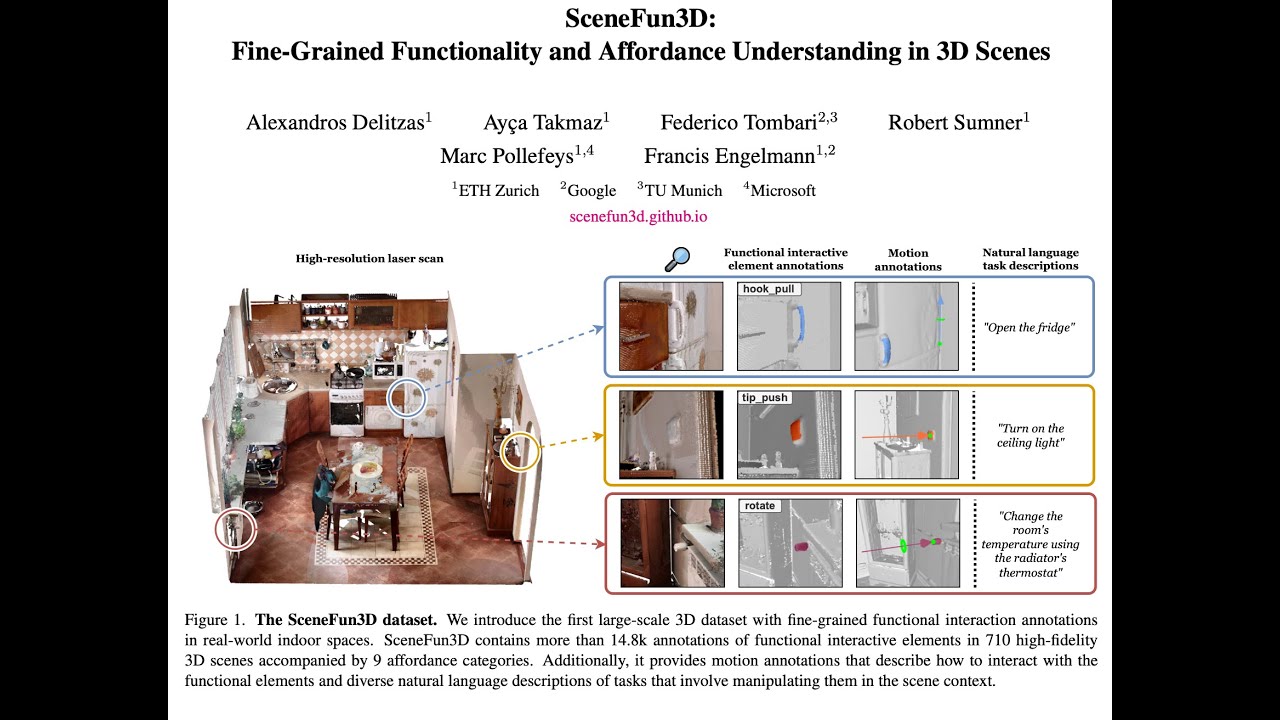 SceneFun3D:
Fine-Grained Functionality and Affordance Understanding in 3D Scenes

Alexandros Delitzas$^1$ Ayça Takmaz$^1$ Federico Tombari$^{2,3}$ Robert Sumner$^1$
Marc Pollefeys$^{1,4}$ Francis Engelmann$^{1,2}$

$^1$ETH Zurich $^2$Google $^3$TU Munich $^4$Microsoft

scenefun3d.github.io

High-resolution laser scan

Functional interactive element annotations

Motion annotations

Natural language task descriptions

hook_pull

"Open the fridge"

tip_push

"Turn on the ceiling light"

rotate

"Change the room's temperature using the radiator's thermostat"

Figure 1. **The SceneFun3D dataset.** We introduce the first large-scale 3D dataset with fine-grained functional interaction annotations in real-world indoor spaces. SceneFun3D contains more than 14.8k annotations of functional interactive elements in 710 high-fidelity 3D scenes accompanied by 9 affordance categories. Additionally, it provides motion annotations that describe how to interact with the functional elements and diverse natural language descriptions of tasks that involve manipulating them in the scene context.